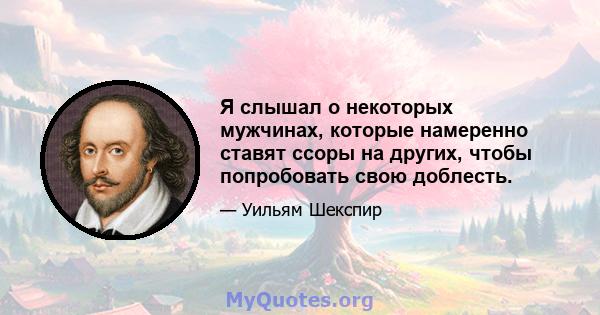 Я слышал о некоторых мужчинах, которые намеренно ставят ссоры на других, чтобы попробовать свою доблесть.

— Уильям Шекспир

MyQuotes.org